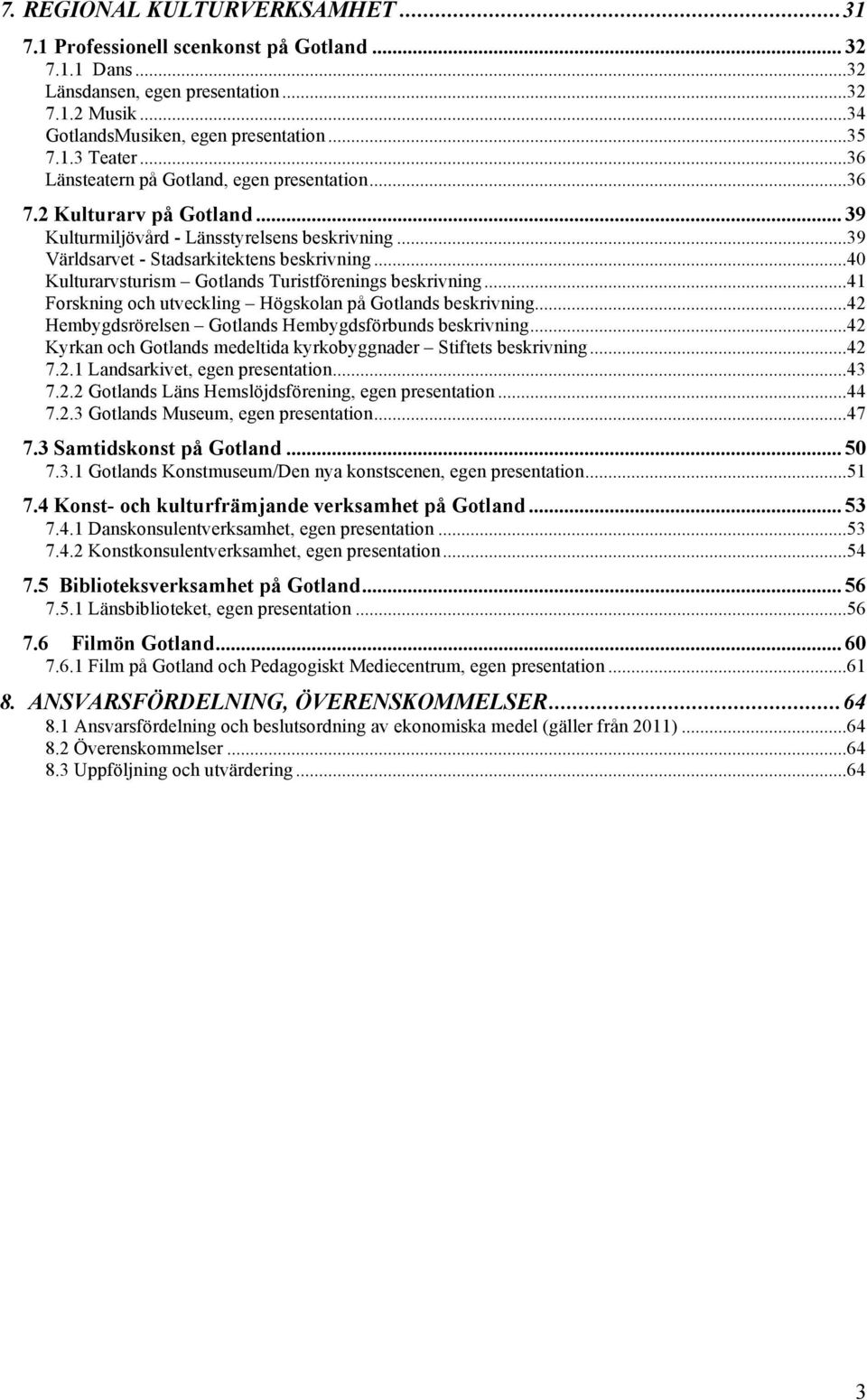 7. REGIONAL KULTURVERKSAMHET ... 31
7.1 Professionell scenkonst på Gotland ... 32
7.1.1 Dans ... 32
Länsdansen, egen presentation ... 32
7.1.2 Musik ... 34
GotlandsMusiken, egen presentation ... 35
7.1.3 Teater ... 36
Länsteatern på Gotland, egen presentation ... 36
7.2 Kulturarv på Gotland ... 39
Kulturmiljövård - Länsstyrelsens beskrivning ... 39
Världsarvet - Stadsarkitektens beskrivning ... 40
Kulturarvsturism – Gotlands Turistförenings beskrivning ... 41
Forskning och utveckling – Högskolan på Gotlands beskrivning ... 42
Hembygdsrörelsen – Gotlands Hembygdsförbunds beskrivning ... 42
Kyrkan och Gotlands medeltida kyrkobyggnader – Stiftets beskrivning ... 42
7.2.1 Landsarkivet, egen presentation ... 43
7.2.2 Gotlands Läns Hemslöjdsförening, egen presentation ... 44
7.2.3 Gotlands Museum, egen presentation ... 47
7.3 Samtidskonst på Gotland ... 50
7.3.1 Gotlands Konstmuseum/Den nya konstscenen, egen presentation ... 51
7.4 Konst- och kulturfrämjande verksamhet på Gotland ... 53
7.4.1 Danskonsulentverksamhet, egen presentation ... 53
7.4.2 Konstkonsulentverksamhet, egen presentation ... 54
7.5 Biblioteksverksamhet på Gotland ... 56
7.5.1 Länsbiblioteket, egen presentation ... 56
7.6 Filmön Gotland ... 60
7.6.1 Film på Gotland och Pedagogiskt Mediecentrum, egen presentation ... 61
8. ANSVARSFÖRDELNING, ÖVERENSKOMMELSER ... 64
8.1 Ansvarsfördelning och beslutsordning av ekonomiska medel (gäller från 2011) ... 64
8.2 Överenskommelser ... 64
8.3 Uppföljning och utvärdering ... 64

3